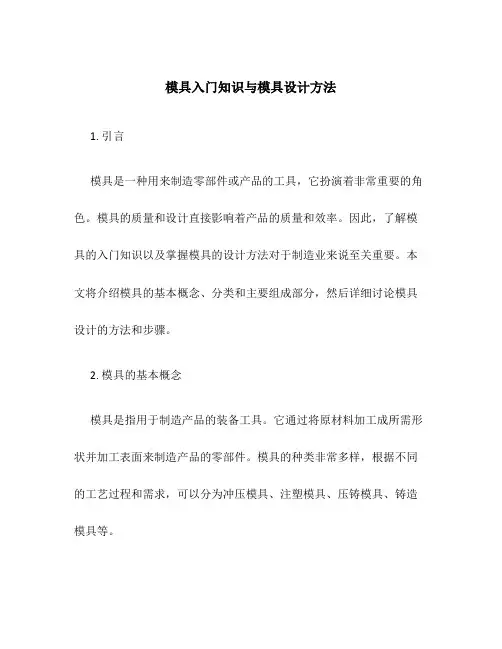 模具入门知识与模具设计方法

1. 引言

模具是一种用来制造零部件或产品的工具，它扮演着非常重要的角色。模具的质量和设计直接影响着产品的质量和效率。因此，了解模具的入门知识以及掌握模具的设计方法对于制造业来说至关重要。本文将介绍模具的基本概念、分类和主要组成部分，然后详细讨论模具设计的方法和步骤。

2. 模具的基本概念

模具是指用于制造产品的装备工具。它通过将原材料加工成所需形状并加工表面来制造产品的零部件。模具的种类非常多样，根据不同的工艺过程和需求，可以分为冲压模具、注塑模具、压铸模具、铸造模具等。